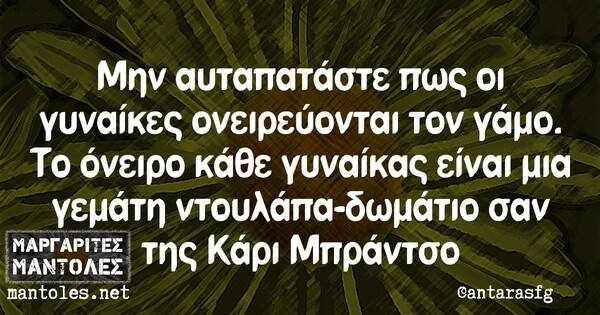 Μην αυταπατάστε πως οι γυναίκες ονειρεύονται τον γάμο. Το όνειρο κάθε γυναίκας είναι μια γεμάτη ντουλάπα-δωμάτιο σαν της Κάρι Μπράντσο

ΜΑΡΓΑΡΙΤΕΣ ΜΑΝΤΟΛΕΣ
mantoles.net

@antarasfg